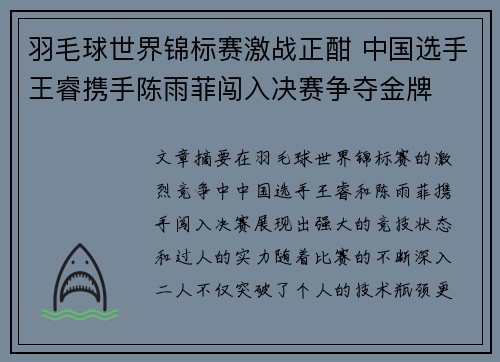 羽毛球世界锦标赛激战正酣 中国选手王睿携手陈雨菲闯入决赛争夺金牌

文章摘要在羽毛球世界锦标赛的激烈竞争中中国选手王睿和陈雨菲携手闯入决赛展现出强大的竞技状态和过人的实力随着比赛的不断深入二人不仅突破了个人的技术瓶颈更